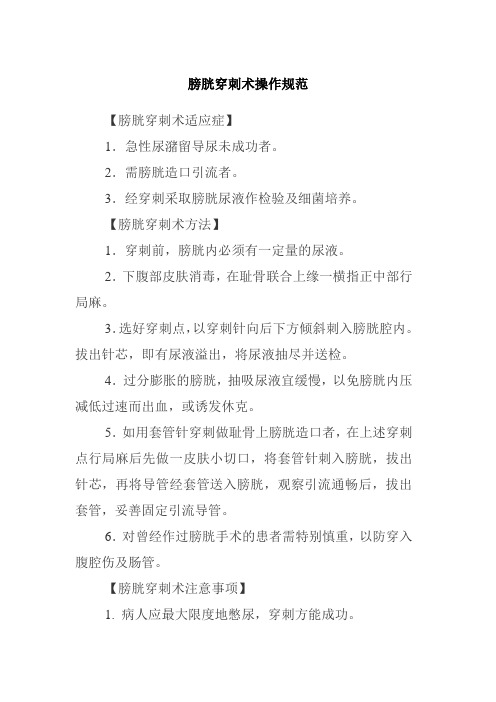 膀胱穿刺术操作规范

【膀胱穿刺术适应症】

1．急性尿潴留导尿未成功者。

2．需膀胱造口引流者。

3．经穿刺采取膀胱尿液作检验及细菌培养。

【膀胱穿刺术方法】

1．穿刺前，膀胱内必须有一定量的尿液。

2．下腹部皮肤消毒，在耻骨联合上缘一横指正中部行局麻。

3．选好穿刺点，以穿刺针向后下方倾斜刺入膀胱腔内。拔出针芯，即有尿液溢出，将尿液抽尽并送检。

4．过分膨胀的膀胱，抽吸尿液宜缓慢，以免膀胱内压减低过速而出血，或诱发休克。

5．如用套管针穿刺做耻骨上膀胱造口者，在上述穿刺点行局麻后先做一皮肤小切口，将套管针刺入膀胱，拔出针芯，再将导管经套管送入膀胱，观察引流通畅后，拔出套管，妥善固定引流导管。

6．对曾经作过膀胱手术的患者需特别慎重，以防穿入腹腔伤及肠管。

【膀胱穿刺术注意事项】

1. 病人应最大限度地憋尿，穿刺方能成功。